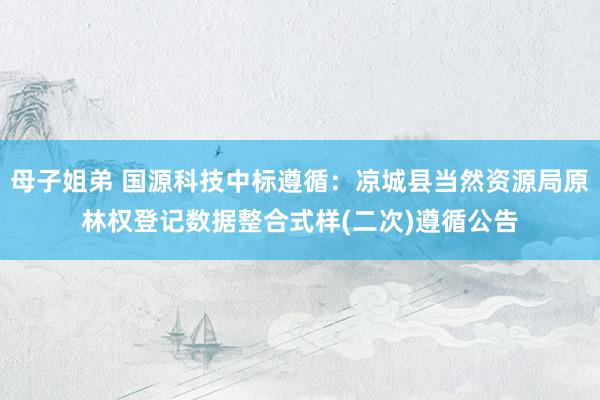 母子姐弟 国源科技中标遵循：凉城县当然资源局原林权登记数据整合式样(二次)遵循公告